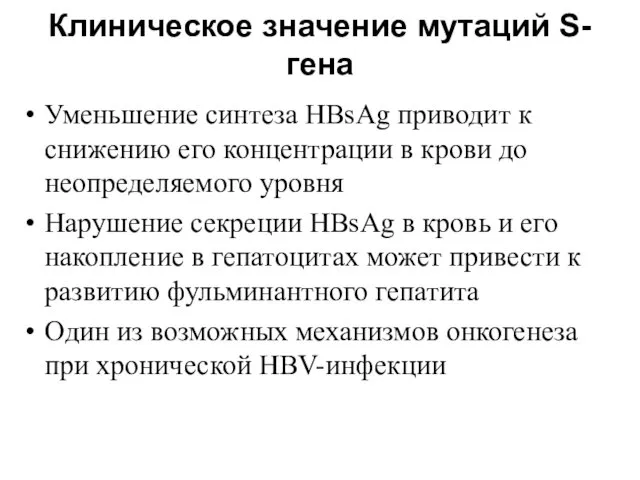 Клиническое значение мутаций S-гена

• Уменьшение синтеза HBsAg приводит к снижению его концентрации в крови до неопределяемого уровня
• Нарушение секреции HBsAg в кровь и его накопление в гепатоцитах может привести к развитию фульминантного гепатита
• Один из возможных механизмов онкогенеза при хронической HBV-инфекции